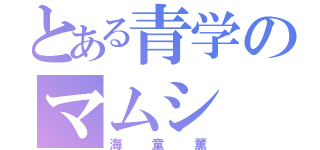 とある青学のマムシ
海　堂　薫